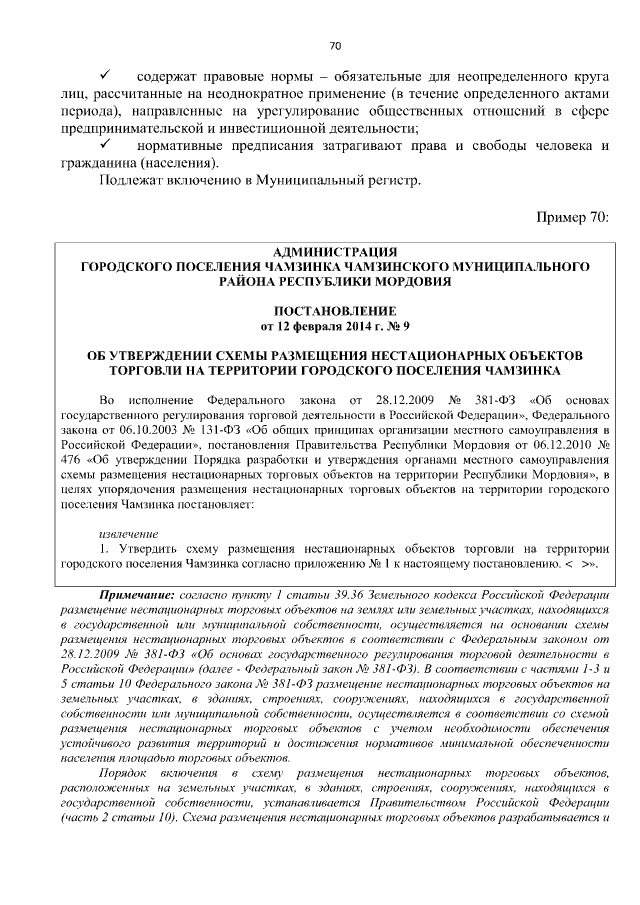 70

✓ содержат правовые нормы – обязательные для неопределенного круга лиц, рассчитанные на неоднократное применение (в течение определенного актами периода), направленные на урегулирование общественных отношений в сфере предпринимательской и инвестиционной деятельности;

✓ нормативные предписания затрагивают права и свободы человека и гражданина (населения).

Подлежат включению в Муниципальный регистр.

Пример 70:

АДМИНИСТРАЦИЯ
ГОРОДСКОГО ПОСЕЛЕНИЯ ЧАМЗИНКА ЧАМЗИНСКОГО МУНИЦИПАЛЬНОГО РАЙОНА РЕСПУБЛИКИ МОРДОВИЯ

ПОСТАНОВЛЕНИЕ
от 12 февраля 2014 г. № 9

ОБ УТВЕРЖДЕНИИ СХЕМЫ РАЗМЕЩЕНИЯ НЕСТАЦИОНАРНЫХ ОБЪЕКТОВ ТОРГОВЛИ НА ТЕРРИТОРИИ ГОРОДСКОГО ПОСЕЛЕНИЯ ЧАМЗИНКА

Во исполнение Федерального закона от 28.12.2009 № 381-ФЗ «Об основах государственного регулирования торговой деятельности в Российской Федерации», Федерального закона от 06.10.2003 № 131-ФЗ «Об общих принципах организации местного самоуправления в Российской Федерации», постановления Правительства Республики Мордовия от 06.12.2010 № 476 «Об утверждении Порядка разработки и утверждения органами местного самоуправления схемы размещения нестационарных торговых объектов на территории Республики Мордовия», в целях упорядочения размещения нестационарных торговых объектов на территории городского поселения Чамзинка постановляет:

извлечение
1. Утвердить схему размещения нестационарных объектов торговли на территории городского поселения Чамзинка согласно приложению № 1 к настоящему постановлению. < >».

Примечание: согласно пункту 1 статьи 39.36 Земельного кодекса Российской Федерации размещение нестационарных торговых объектов на землях или земельных участках, находящихся в государственной или муниципальной собственности, осуществляется на основании схемы размещения нестационарных торговых объектов в соответствии с Федеральным законом от 28.12.2009 № 381-ФЗ «Об основах государственного регулирования торговой деятельности в Российской Федерации» (далее - Федеральный закон № 381-ФЗ). В соответствии с частями 1-3 и 5 статьи 10 Федерального закона № 381-ФЗ размещение нестационарных торговых объектов на земельных участках, в зданиях, строениях, сооружениях, находящихся в государственной собственности или муниципальной собственности, осуществляется в соответствии со схемой размещения нестационарных торговых объектов с учетом необходимости обеспечения устойчивого развития территорий и достижения нормативов минимальной обеспеченности населения площадью торговых объектов.

Порядок включения в схему размещения нестационарных торговых объектов, расположенных на земельных участках, в зданиях, строениях, сооружениях, находящихся в государственной собственности, устанавливается Правительством Российской Федерации (часть 2 статьи 10). Схема размещения нестационарных торговых объектов разрабатывается и